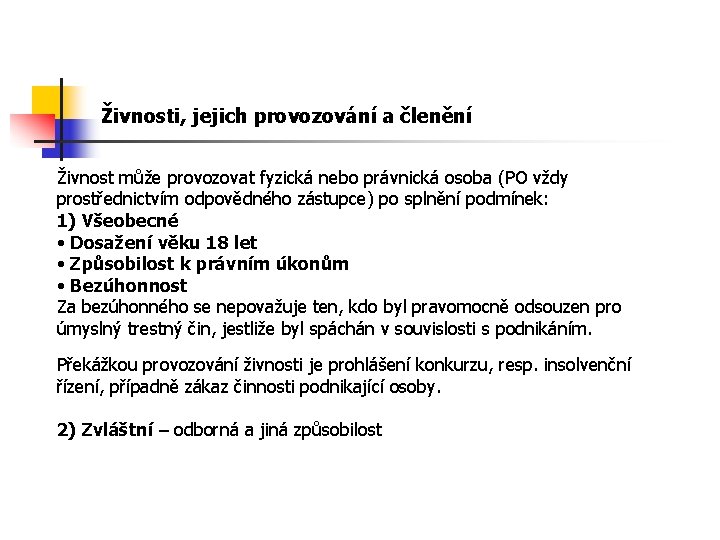 Živnosti, jejich provozování a členění

Živnost může provozovat fyzická nebo právnická osoba (PO vždy prostřednictvím odpovědného zástupce) po splnění podmínek:
1) Všeobecné
• Dosažení věku 18 let
• Způsobilost k právním úkonům
• Bezúhonnost
Za bezúhonného se nepovažuje ten, kdo byl pravomocně odsouzen pro úmyslný trestný čin, jestliže byl spáchán v souvislosti s podnikáním.

Překážkou provozování živnosti je prohlášení konkurzu, resp. insolvenční řízení, případně zákaz činnosti podnikající osoby.

2) Zvláštní – odborná a jiná způsobilost